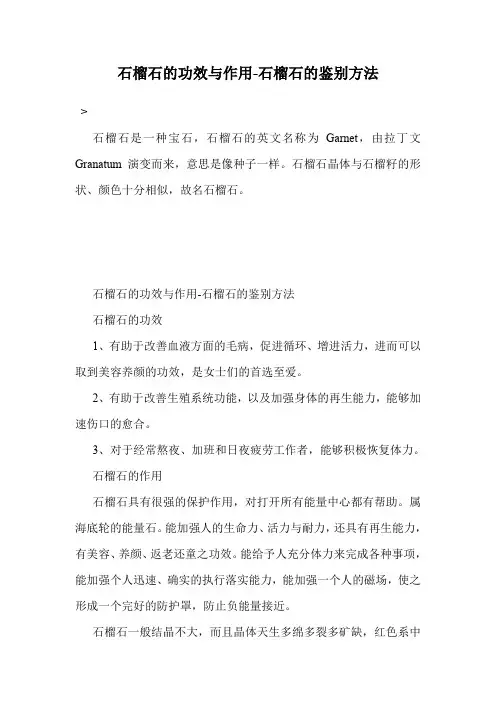 石榴石的功效与作用-石榴石的鉴别方法

>

石榴石是一种宝石，石榴石的英文名称为 Garnet，由拉丁文 Granatum 演变而来，意思是像种子一样。石榴石晶体与石榴籽的形状、颜色十分相似，故名石榴石。

石榴石的功效与作用-石榴石的鉴别方法

石榴石的功效

1、有助于改善血液方面的毛病，促进循环、增进活力，进而可以取到美容养颜的功效，是女士们的首选至爱。

2、有助于改善生殖系统功能，以及加强身体的再生能力，能够加速伤口的愈合。

3、对于经常熬夜、加班和日夜疲劳工作者，能够积极恢复体力。

石榴石的作用

石榴石具有很强的保护作用，对打开所有能量中心都有帮助。属海底轮的能量石。能加强人的生命力、活力与耐力，还具有再生能力，有美容、养颜、返老还童之功效。能给予人充分体力来完成各种事项，能加强个人迅速、确实的执行落实能力，能加强一个人的磁场，使之形成一个完好的防护罩，防止负能量接近。

石榴石一般结晶不大，而且晶体天生多绵多裂多矿缺，红色系中